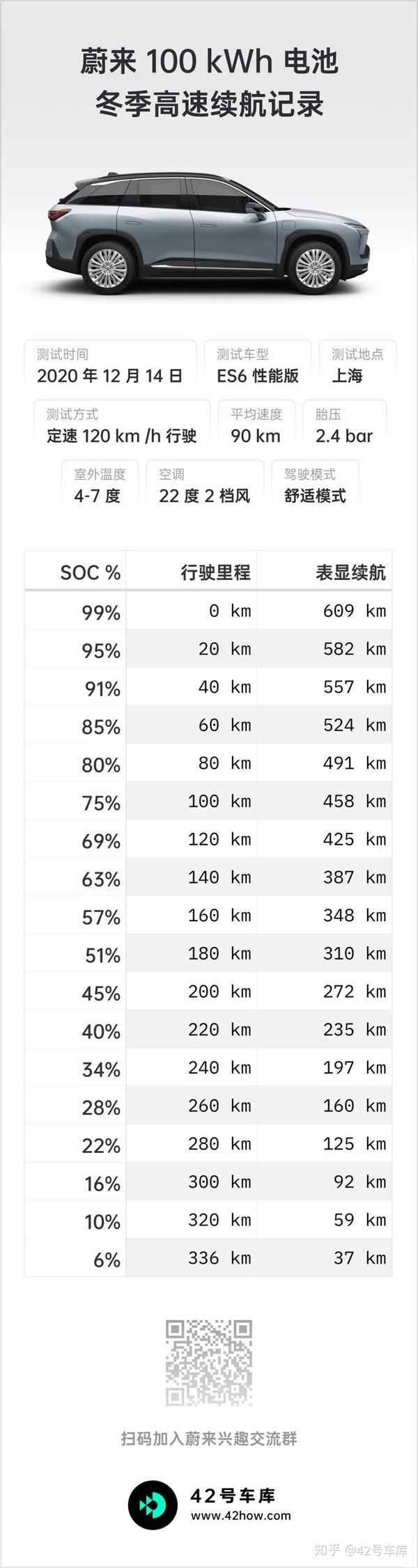 蔚来 100 kWh 电池
冬季高速续航记录

测试时间
2020 年 12 月 14 日

测试车型
ES6 性能版

测试地点
上海

测试方式
定速 120 km /h 行驶

平均速度
90 km

胎压
2.4 bar

室外温度
4-7 度

空调
22 度 2 档风

驾驶模式
舒适模式

| SOC % | 行驶里程 | 表显续航 |
|---|---|---|
| 99% | 0 km | 609 km |
| 95% | 20 km | 582 km |
| 91% | 40 km | 557 km |
| 85% | 60 km | 524 km |
| 80% | 80 km | 491 km |
| 75% | 100 km | 458 km |
| 69% | 120 km | 425 km |
| 63% | 140 km | 387 km |
| 57% | 160 km | 348 km |
| 51% | 180 km | 310 km |
| 45% | 200 km | 272 km |
| 40% | 220 km | 235 km |
| 34% | 240 km | 197 km |
| 28% | 260 km | 160 km |
| 22% | 280 km | 125 km |
| 16% | 300 km | 92 km |
| 10% | 320 km | 59 km |
| 6% | 336 km | 37 km |

扫码加入蔚来兴趣交流群

42号车库
www.42how.com

知乎 @42号车库